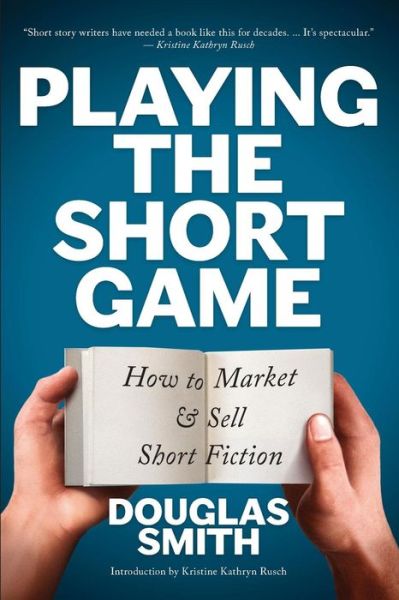 "Short story writers have needed a book like this for decades. ... It's spectacular."
— Kristine Kathryn Rusch

PLAYING THE SHORT GAME

How to Market & Sell Short Fiction

DOUGLAS SMITH

Introduction by Kristine Kathryn Rusch